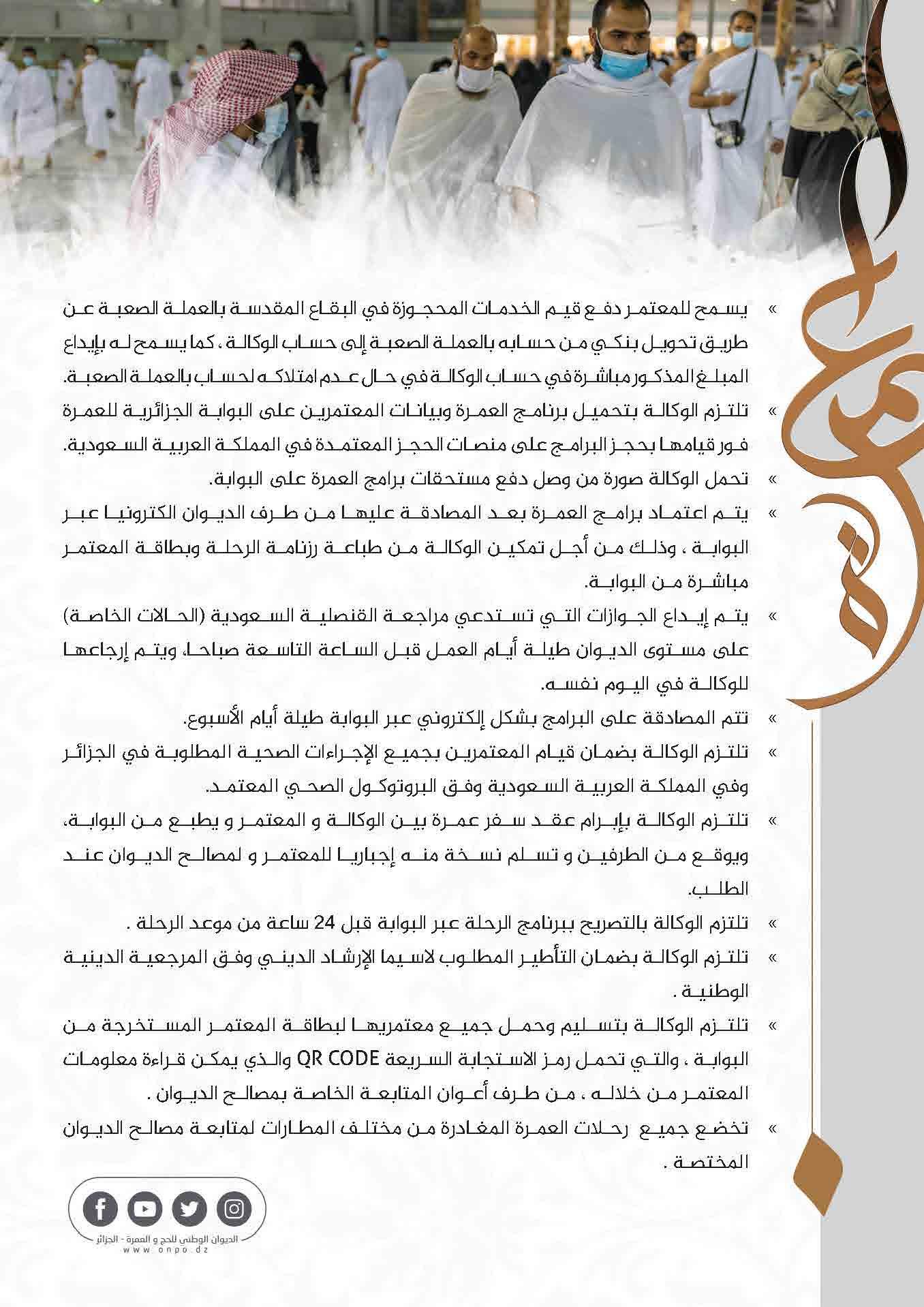 » يسمح للمعتمر دفع قيم الخدمات المحجوزة في البقاع المقدسة بالعملة الصعبة عن طريق تحويل بنكي من حسابه بالعملة الصعبة إلى حساب الوكالة ، كما يسمح له بإيداع المبلغ المذكور مباشرة في حساب الوكالة في حال عدم امتلاكه لحساب بالعملة الصعبة.

» تلتزم الوكالة بتحميل برنامج العمرة وبيانات المعتمرين على البوابة الجزائرية للعمرة فور قيامها بحجز البرامج على منصات الحجز المعتمدة في المملكة العربية السعودية.

» تحمل الوكالة صورة من وصل دفع مستحقات برامج العمرة على البوابة.

» يتم اعتماد برامج العمرة بعد المصادقة عليها من طرف الديوان الكترونيا عبر البوابة ، وذلك من أجل تمكين الوكالة من طباعة رزنامة الرحلة وبطاقة المعتمر مباشرة من البوابة.

» يتم إيداع الجوازات التي تستدعي مراجعة القنصلية السعودية (الحالات الخاصة) على مستوى الديوان طيلة أيام العمل قبل الساعة التاسعة صباحا، ويتم إرجاعها للوكالة في اليوم نفسه.

» تتم المصادقة على البرامج بشكل إلكتروني عبر البوابة طيلة أيام الأسبوع.

» تلتزم الوكالة بضمان قيام المعتمرين بجميع الإجراءات الصحية المطلوبة في الجزائر وفي المملكة العربية السعودية وفق البروتوكول الصحي المعتمد.

» تلتزم الوكالة بإبرام عقد سفر عمرة بين الوكالة و المعتمر و يطبع من البوابة، ويوقع من الطرفين و تسلم نسخة منه إجباريا للمعتمر و لمصالح الديوان عند الطلب.

» تلتزم الوكالة بالتصريح ببرنامج الرحلة عبر البوابة قبل 24 ساعة من موعد الرحلة .

» تلتزم الوكالة بضمان التأطير المطلوب لاسيما الإرشاد الديني وفق المرجعية الدينية الوطنية .

» تلتزم الوكالة بتسليم وحمل جميع معتمريها لبطاقة المعتمر المستخرجة من البوابة ، والتي تحمل رمز الاستجابة السريعة QR CODE والذي يمكن قراءة معلومات المعتمر من خلاله ، من طرف أعوان المتابعة الخاصة بمصالح الديوان .

» تخضع جميع رحلات العمرة المغادرة من مختلف المطارات لمتابعة مصالح الديوان المختصة .

الديوان الوطني للحج و العمرة - الجزائر
www.onpo.dz